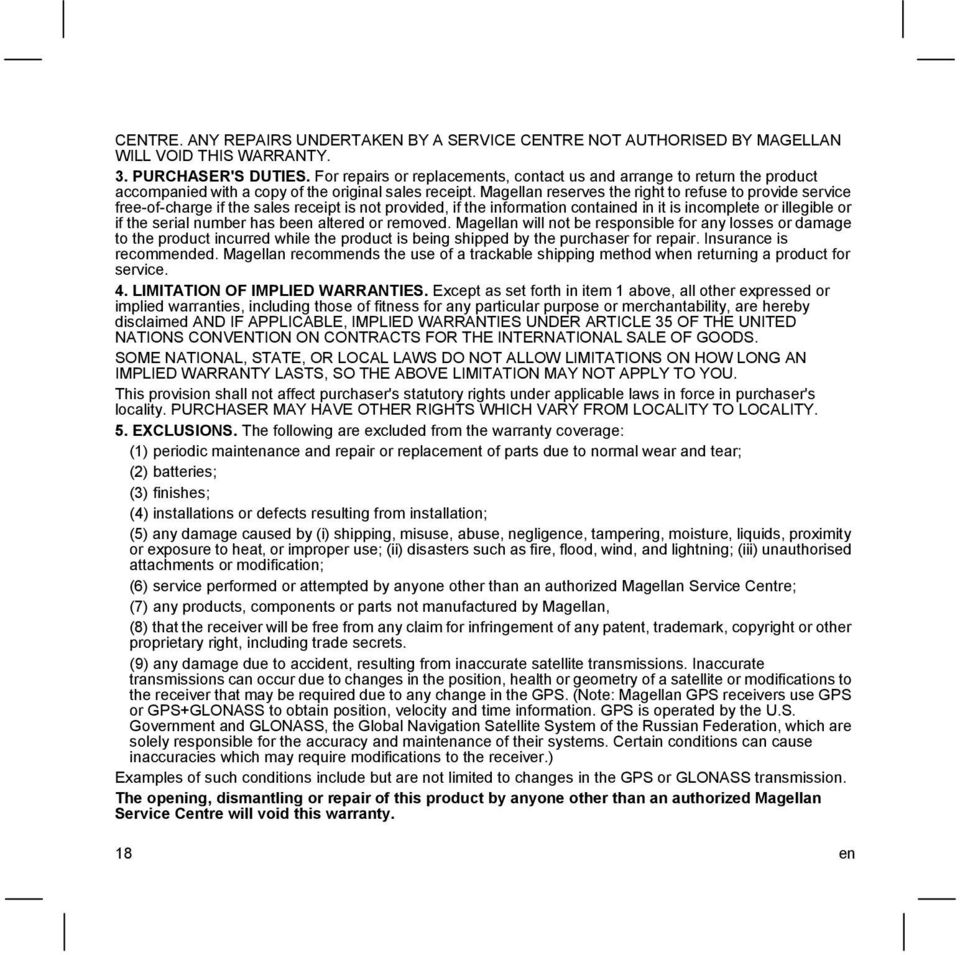 CENTRE. ANY REPAIRS UNDERTAKEN BY A SERVICE CENTRE NOT AUTHORISED BY MAGELLAN WILL VOID THIS WARRANTY.

3. PURCHASER'S DUTIES. For repairs or replacements, contact us and arrange to return the product accompanied with a copy of the original sales receipt. Magellan reserves the right to refuse to provide service free-of-charge if the sales receipt is not provided, if the information contained in it is incomplete or illegible or if the serial number has been altered or removed. Magellan will not be responsible for any losses or damage to the product incurred while the product is being shipped by the purchaser for repair. Insurance is recommended. Magellan recommends the use of a trackable shipping method when returning a product for service.

4. LIMITATION OF IMPLIED WARRANTIES. Except as set forth in item 1 above, all other expressed or implied warranties, including those of fitness for any particular purpose or merchantability, are hereby disclaimed AND IF APPLICABLE, IMPLIED WARRANTIES UNDER ARTICLE 35 OF THE UNITED NATIONS CONVENTION ON CONTRACTS FOR THE INTERNATIONAL SALE OF GOODS.

SOME NATIONAL, STATE, OR LOCAL LAWS DO NOT ALLOW LIMITATIONS ON HOW LONG AN IMPLIED WARRANTY LASTS, SO THE ABOVE LIMITATION MAY NOT APPLY TO YOU.

This provision shall not affect purchaser's statutory rights under applicable laws in force in purchaser's locality. PURCHASER MAY HAVE OTHER RIGHTS WHICH VARY FROM LOCALITY TO LOCALITY.

5. EXCLUSIONS. The following are excluded from the warranty coverage:

(1) periodic maintenance and repair or replacement of parts due to normal wear and tear;

(2) batteries;

(3) finishes;

(4) installations or defects resulting from installation;

(5) any damage caused by (i) shipping, misuse, abuse, negligence, tampering, moisture, liquids, proximity or exposure to heat, or improper use; (ii) disasters such as fire, flood, wind, and lightning; (iii) unauthorised attachments or modification;

(6) service performed or attempted by anyone other than an authorized Magellan Service Centre;

(7) any products, components or parts not manufactured by Magellan,

(8) that the receiver will be free from any claim for infringement of any patent, trademark, copyright or other proprietary right, including trade secrets.

(9) any damage due to accident, resulting from inaccurate satellite transmissions. Inaccurate transmissions can occur due to changes in the position, health or geometry of a satellite or modifications to the receiver that may be required due to any change in the GPS. (Note: Magellan GPS receivers use GPS or GPS+GLONASS to obtain position, velocity and time information. GPS is operated by the U.S. Government and GLONASS, the Global Navigation Satellite System of the Russian Federation, which are solely responsible for the accuracy and maintenance of their systems. Certain conditions can cause inaccuracies which may require modifications to the receiver.)

Examples of such conditions include but are not limited to changes in the GPS or GLONASS transmission.

The opening, dismantling or repair of this product by anyone other than an authorized Magellan Service Centre will void this warranty.

18

en